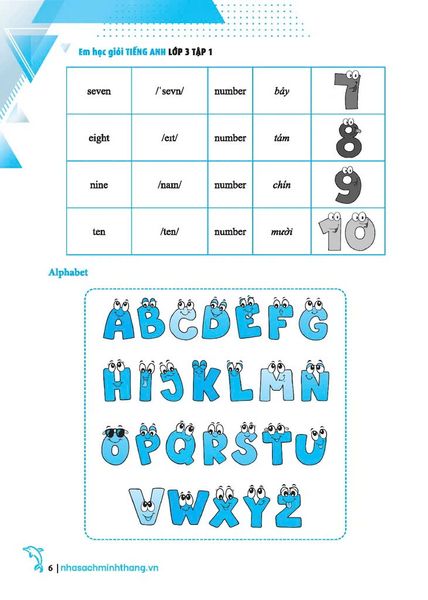 Em học giỏi TIẾNG ANH LỚP 3 TẬP 1

| seven | /ˈsevn/ | number | bảy | 7 |
|---|---|---|---|---|
| eight | /eɪt/ | number | tám | 8 |
| nine | /naɪn/ | number | chín | 9 |
| ten | /ten/ | number | mười | 10 |

Alphabet

A B C D E F G
H I J K L M N
O P Q R S T U
V W X Y Z

6 | nhasachminhthang.vn